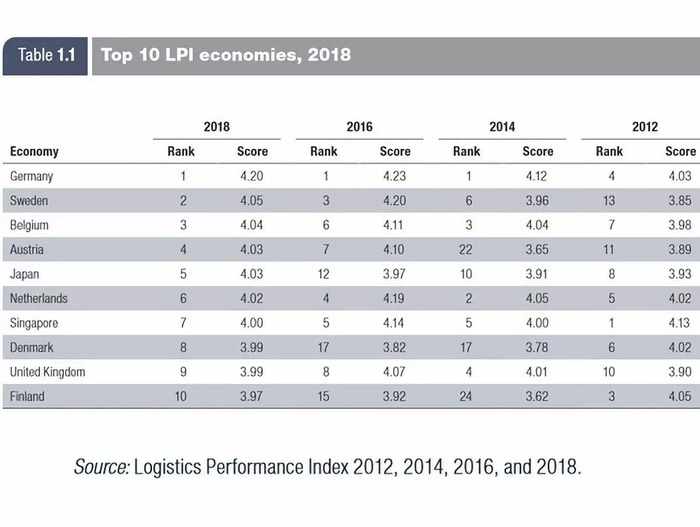 Table 1.1 Top 10 LPI economies, 2018

| | 2018 | | 2016 | | 2014 | | 2012 | |
|---|---|---|---|---|---|---|---|---|
| Economy | Rank | Score | Rank | Score | Rank | Score | Rank | Score |
| Germany | 1 | 4.20 | 1 | 4.23 | 1 | 4.12 | 4 | 4.03 |
| Sweden | 2 | 4.05 | 3 | 4.20 | 6 | 3.96 | 13 | 3.85 |
| Belgium | 3 | 4.04 | 6 | 4.11 | 3 | 4.04 | 7 | 3.98 |
| Austria | 4 | 4.03 | 7 | 4.10 | 22 | 3.65 | 11 | 3.89 |
| Japan | 5 | 4.03 | 12 | 3.97 | 10 | 3.91 | 8 | 3.93 |
| Netherlands | 6 | 4.02 | 4 | 4.19 | 2 | 4.05 | 5 | 4.02 |
| Singapore | 7 | 4.00 | 5 | 4.14 | 5 | 4.00 | 1 | 4.13 |
| Denmark | 8 | 3.99 | 17 | 3.82 | 17 | 3.78 | 6 | 4.02 |
| United Kingdom | 9 | 3.99 | 8 | 4.07 | 4 | 4.01 | 10 | 3.90 |
| Finland | 10 | 3.97 | 15 | 3.92 | 24 | 3.62 | 3 | 4.05 |

Source: Logistics Performance Index 2012, 2014, 2016, and 2018.